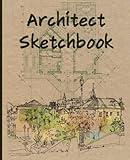 Architect Sketchbook